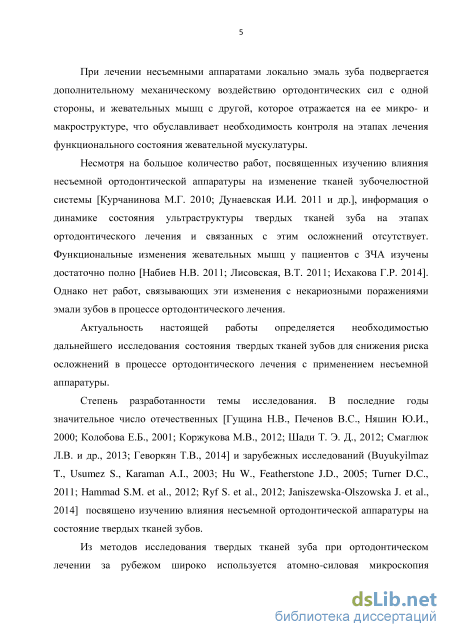 5

При лечении несъемными аппаратами локально эмаль зуба подвергается дополнительному механическому воздействию ортодонтических сил с одной стороны, и жевательных мышц с другой, которое отражается на ее микро- и макроструктуре, что обуславливает необходимость контроля на этапах лечения функционального состояния жевательной мускулатуры.

Несмотря на большое количество работ, посвященных изучению влияния несъемной ортодонтической аппаратуры на изменение тканей зубочелюстной системы [Курчанинова М.Г. 2010; Дунаевская И.И. 2011 и др.], информация о динамике состояния ультраструктуры твердых тканей зуба на этапах ортодонтического лечения и связанных с этим осложнений отсутствует. Функциональные изменения жевательных мышц у пациентов с ЗЧА изучены достаточно полно [Набиев Н.В. 2011; Лисовская, В.Т. 2011; Исхакова Г.Р. 2014]. Однако нет работ, связывающих эти изменения с некариозными поражениями эмали зубов в процессе ортодонтического лечения.

Актуальность настоящей работы определяется необходимостью дальнейшего исследования состояния твердых тканей зубов для снижения риска осложнений в процессе ортодонтического лечения с применением несъемной аппаратуры.

Степень разработанности темы исследования. В последние годы значительное число отечественных [Гущина Н.В., Печенов В.С., Няшин Ю.И., 2000; Колобова Е.Б., 2001; Коржукова М.В., 2012; Шади Т. Э. Д., 2012; Смаглюк Л.В. и др., 2013; Геворкян Т.В., 2014] и зарубежных исследований (Buyukyilmaz T., Usumez S., Karaman A.I., 2003; Hu W., Featherstone J.D., 2005; Turner D.C., 2011; Hammad S.M. et al., 2012; Ryf S. et al., 2012; Janiszewska-Olszowska J. et al., 2014] посвящено изучению влияния несъемной ортодонтической аппаратуры на состояние твердых тканей зубов.

Из методов исследования твердых тканей зуба при ортодонтическом лечении за рубежом широко используется атомно-силовая микроскопия

dsLib.net
библиотека диссертаций